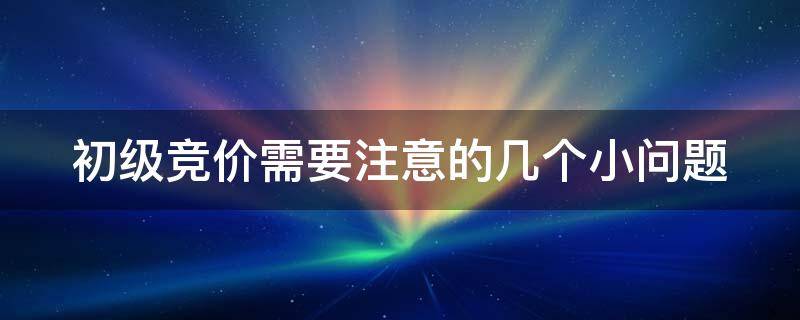 初级竞价需要注意的几个小问题